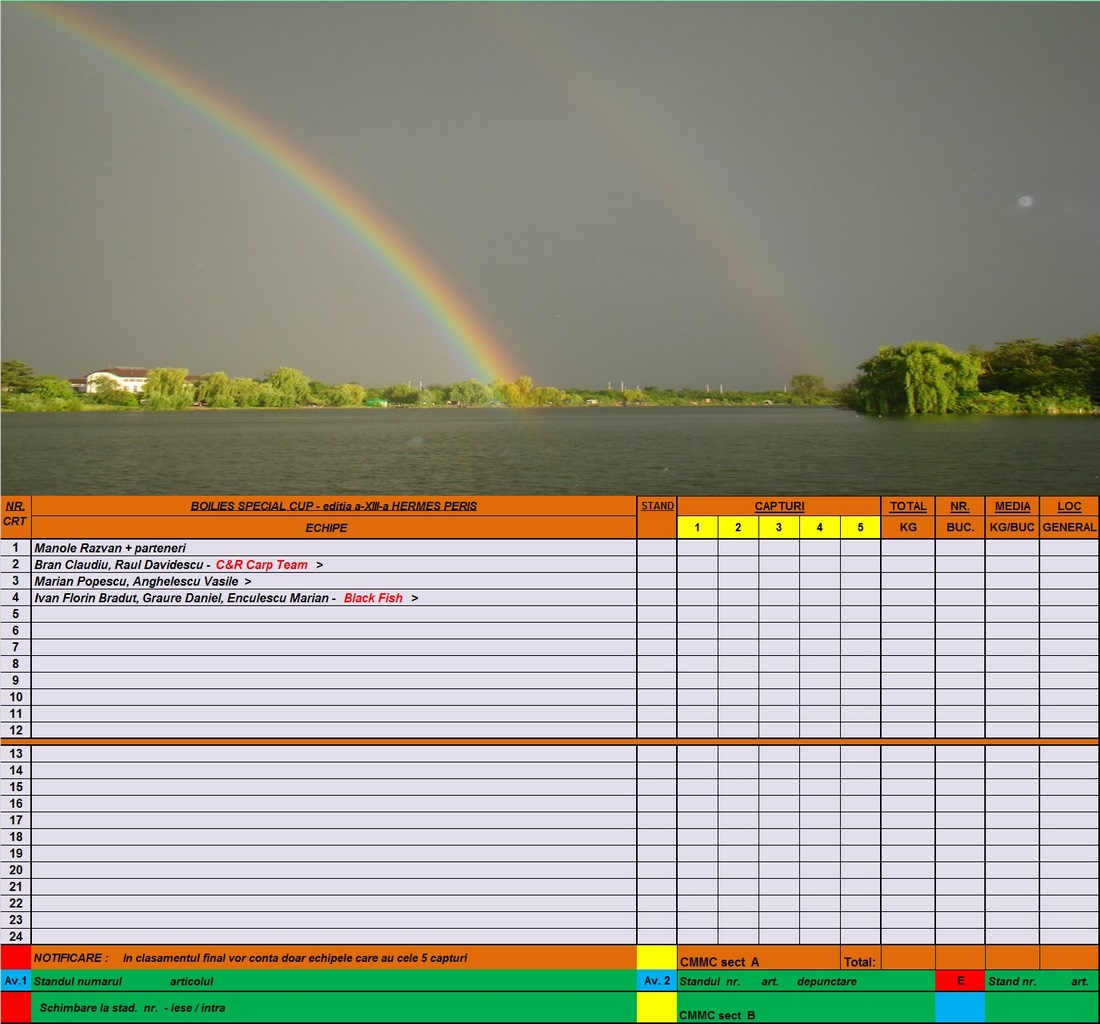 | NR. CRT | BOILIES SPECIAL CUP - editia a-XIII-a HERMES PERIS ECHIPE | STAND | CAPTURI 1 | 2 | 3 | 4 | 5 | TOTAL KG | NR. BUC. | MEDIA KG/BUC | LOC GENERAL |
|---|---|---|---|---|---|---|---|---|---|---|---|
| 1 | Manole Razvan + parteneri | | | | | | | | | | |
| 2 | Bran Claudiu, Raul Davidescu - C&R Carp Team > | | | | | | | | | | |
| 3 | Marian Popescu, Anghelescu Vasile > | | | | | | | | | | |
| 4 | Ivan Florin Bradut, Graure Daniel, Enculescu Marian - Black Fish > | | | | | | | | | | |
| 5 | | | | | | | | | | | |
| 6 | | | | | | | | | | | |
| 7 | | | | | | | | | | | |
| 8 | | | | | | | | | | | |
| 9 | | | | | | | | | | | |
| 10 | | | | | | | | | | | |
| 11 | | | | | | | | | | | |
| 12 | | | | | | | | | | | |
| 13 | | | | | | | | | | | |
| 14 | | | | | | | | | | | |
| 15 | | | | | | | | | | | |
| 16 | | | | | | | | | | | |
| 17 | | | | | | | | | | | |
| 18 | | | | | | | | | | | |
| 19 | | | | | | | | | | | |
| 20 | | | | | | | | | | | |
| 21 | | | | | | | | | | | |
| 22 | | | | | | | | | | | |
| 23 | | | | | | | | | | | |
| 24 | | | | | | | | | | | |

NOTIFICARE : In clasamentul final vor conta doar echipele care au cele 5 capturi

CMMC sect A Total:

Av.1 Standul numarul articolul

Av. 2 Standul nr. art. depunctare

E Stand nr. art.

Schimbare la stad. nr. - iese / intra

CMMC sect B